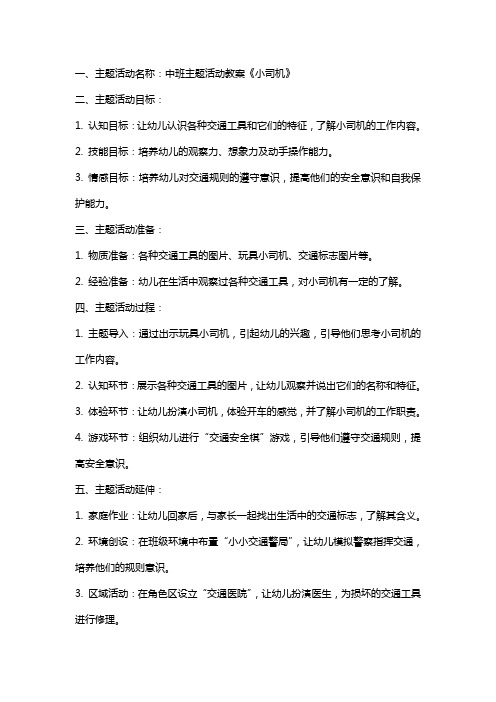 一、主题活动名称：中班主题活动教案《小司机》

二、主题活动目标：

1. 认知目标：让幼儿认识各种交通工具和它们的特征，了解小司机的工作内容。

2. 技能目标：培养幼儿的观察力、想象力及动手操作能力。

3. 情感目标：培养幼儿对交通规则的遵守意识，提高他们的安全意识和自我保护能力。

三、主题活动准备：

1. 物质准备：各种交通工具的图片、玩具小司机、交通标志图片等。

2. 经验准备：幼儿在生活中观察过各种交通工具，对小司机有一定的了解。

四、主题活动过程：

1. 主题导入：通过出示玩具小司机，引起幼儿的兴趣，引导他们思考小司机的工作内容。

2. 认知环节：展示各种交通工具的图片，让幼儿观察并说出它们的名称和特征。

3. 体验环节：让幼儿扮演小司机，体验开车的感觉，并了解小司机的工作职责。

4. 游戏环节：组织幼儿进行“交通安全棋”游戏，引导他们遵守交通规则，提高安全意识。

五、主题活动延伸：

1. 家庭作业：让幼儿回家后，与家长一起找出生活中的交通标志，了解其含义。

2. 环境创设：在班级环境中布置“小小交通警局”，让幼儿模拟警察指挥交通，培养他们的规则意识。

3. 区域活动：在角色区设立“交通医院”，让幼儿扮演医生，为损坏的交通工具进行修理。